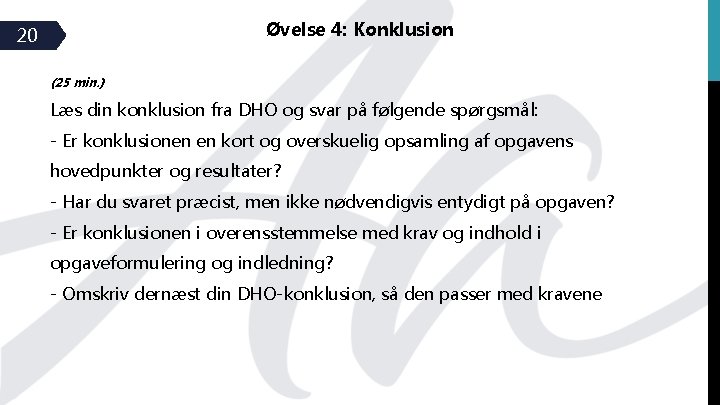 20

Øvelse 4: Konklusion

(25 min.)

Læs din konklusion fra DHO og svar på følgende spørgsmål:
- Er konklusionen en kort og overskuelig opsamling af opgavens hovedpunkter og resultater?
- Har du svaret præcist, men ikke nødvendigvis entydigt på opgaven?
- Er konklusionen i overensstemmelse med krav og indhold i opgaveformulering og indledning?
- Omskriv dernæst din DHO-konklusion, så den passer med kravene